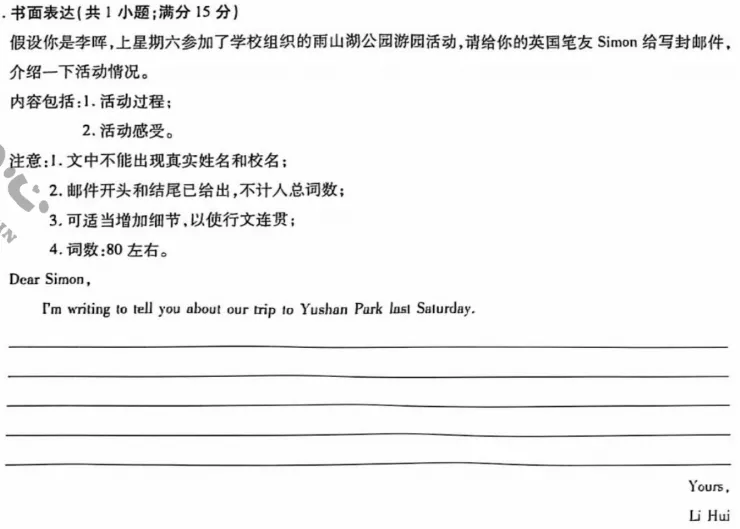 . 书面表达(共 1 小题;满分 15 分)

假设你是李晖,上星期六参加了学校组织的雨山湖公园游园活动,请给你的英国笔友 Simon 给写封邮件,介绍一下活动情况。

内容包括:1. 活动过程;

2. 活动感受。

注意:1. 文中不能出现真实姓名和校名;

2. 邮件开头和结尾已给出,不计人总词数;

3. 可适当增加细节,以使行文连贯;

4. 词数:80 左右。

Dear Simon,

I'm writing to tell you about our trip to Yushan Park last Saturday.

Yours,

Li Hui